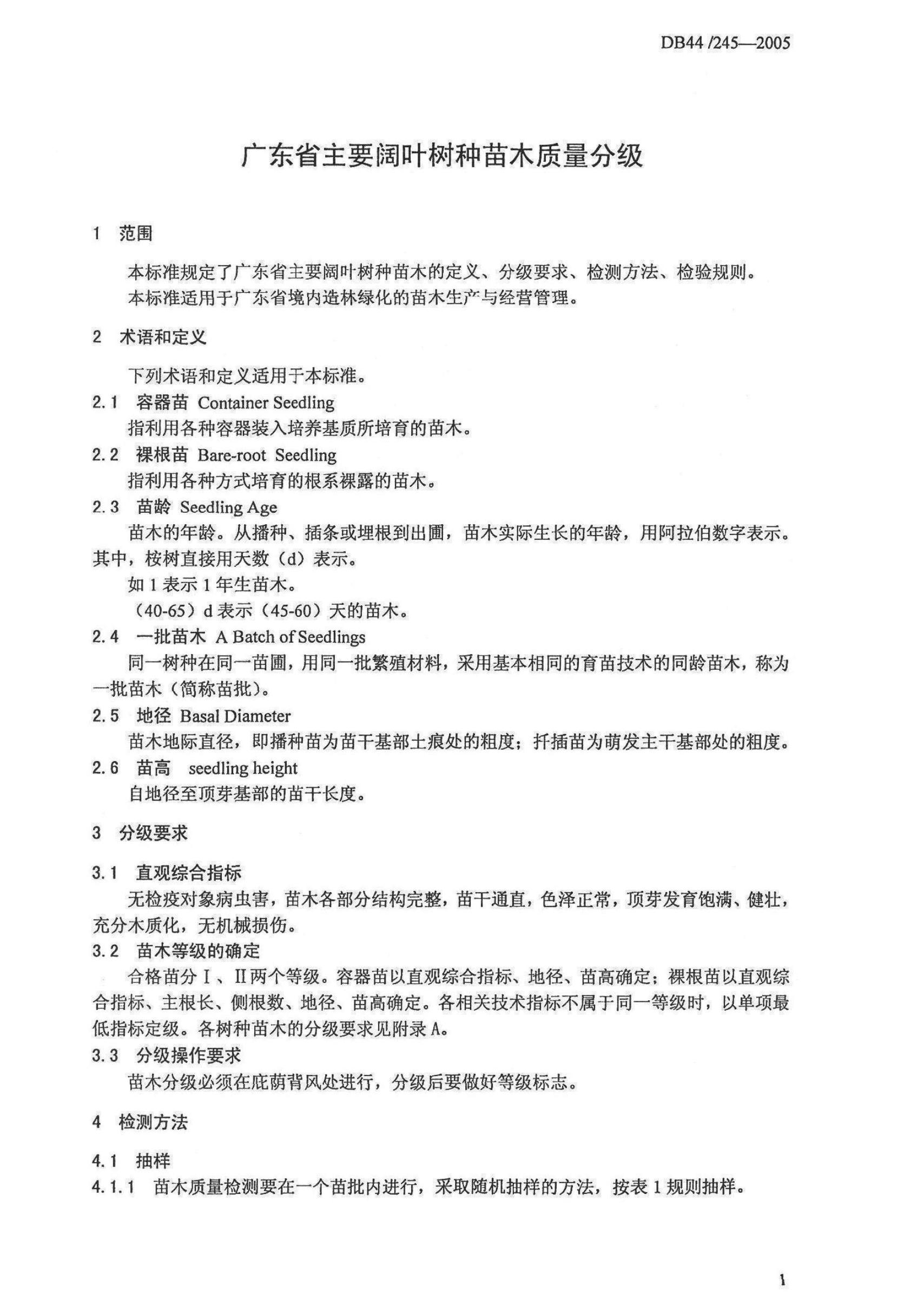 DB44 /245—2005

广东省主要阔叶树种苗木质量分级

1 范围

本标准规定了广东省主要阔叶树种苗木的定义、分级要求、检测方法、检验规则。
本标准适用于广东省境内造林绿化的苗木生产与经营管理。

2 术语和定义

下列术语和定义适用于本标准。

2.1 容器苗 Container Seedling
指利用各种容器装入培养基质所培育的苗木。

2.2 裸根苗 Bare-root Seedling
指利用各种方式培育的根系裸露的苗木。

2.3 苗龄 Seedling Age
苗木的年龄。从播种、插条或埋根到出圃，苗木实际生长的年龄，用阿拉伯数字表示。其中，桉树直接用天数（d）表示。
如 1 表示 1 年生苗木。
（40-65）d 表示（45-60）天的苗木。

2.4 一批苗木 A Batch of Seedlings
同一树种在同一苗圃，用同一批繁殖材料，采用基本相同的育苗技术的同龄苗木，称为一批苗木（简称苗批）。

2.5 地径 Basal Diameter
苗木地际直径，即播种苗为苗干基部土痕处的粗度；扦插苗为萌发主干基部处的粗度。

2.6 苗高 seedling height
自地径至顶芽基部的苗干长度。

3 分级要求

3.1 直观综合指标
无检疫对象病虫害，苗木各部分结构完整，苗干通直，色泽正常，顶芽发育饱满、健壮，充分木质化，无机械损伤。

3.2 苗木等级的确定
合格苗分Ⅰ、Ⅱ两个等级。容器苗以直观综合指标、地径、苗高确定；裸根苗以直观综合指标、主根长、侧根数、地径、苗高确定。各相关技术指标不属于同一等级时，以单项最低指标定级。各树种苗木的分级要求见附录 A。

3.3 分级操作要求
苗木分级必须在庇荫背风处进行，分级后要做好等级标志。

4 检测方法

4.1 抽样

4.1.1 苗木质量检测要在一个苗批内进行，采取随机抽样的方法，按表 1 规则抽样。

1